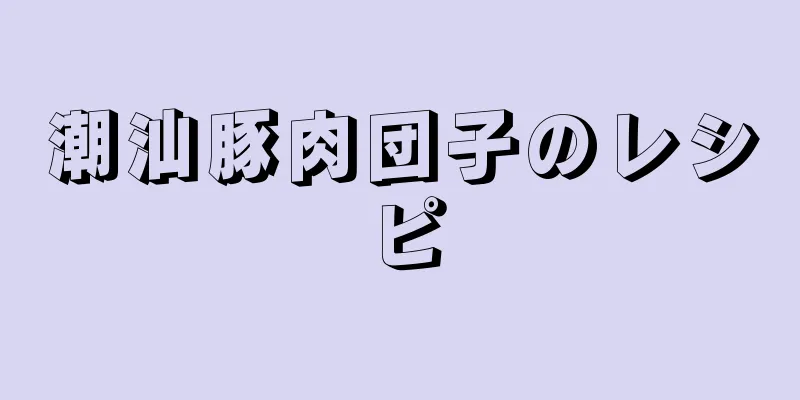 潮汕豚肉団子のレシピ